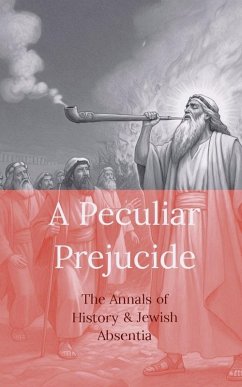 A Peculiar Prejucide

The Annals of History & Jewish Absentia